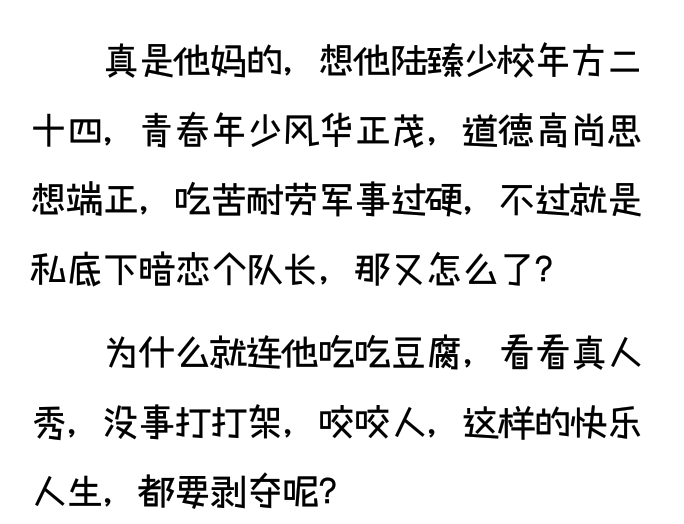 真是他妈的，想他陆臻少校年方二十四，青春年少风华正茂，道德高尚思想端正，吃苦耐劳军事过硬，不过就是私底下暗恋个队长，那又怎么了？

为什么就连他吃吃豆腐，看看真人秀，没事打打架，咬咬人，这样的快乐人生，都要剥夺呢？